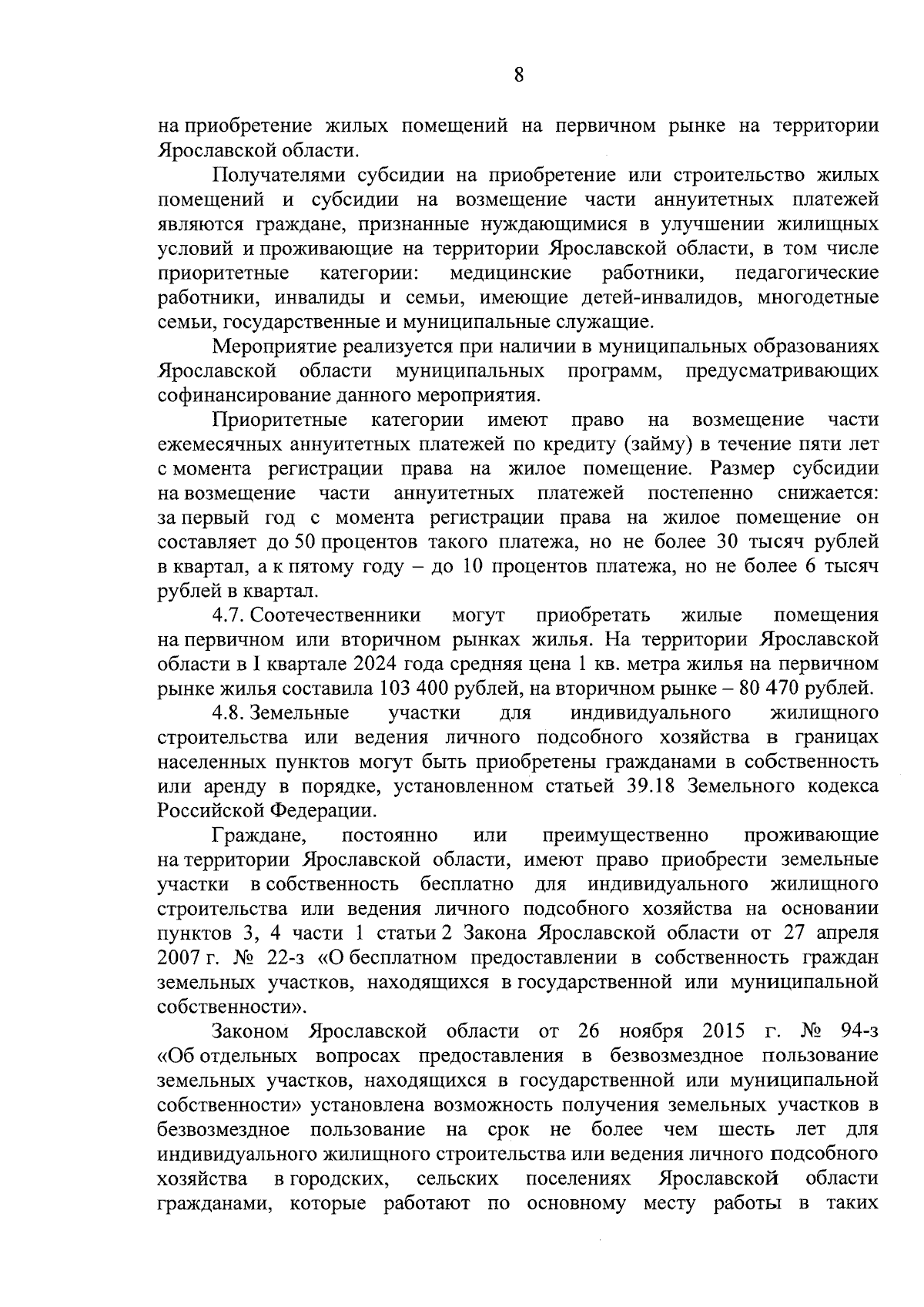 8

на приобретение жилых помещений на первичном рынке на территории Ярославской области.

Получателями субсидии на приобретение или строительство жилых помещений и субсидии на возмещение части аннуитетных платежей являются граждане, признанные нуждающимися в улучшении жилищных условий и проживающие на территории Ярославской области, в том числе приоритетные категории: медицинские работники, педагогические работники, инвалиды и семьи, имеющие детей-инвалидов, многодетные семьи, государственные и муниципальные служащие.

Мероприятие реализуется при наличии в муниципальных образованиях Ярославской области муниципальных программ, предусматривающих софинансирование данного мероприятия.

Приоритетные категории имеют право на возмещение части ежемесячных аннуитетных платежей по кредиту (займу) в течение пяти лет с момента регистрации права на жилое помещение. Размер субсидии на возмещение части аннуитетных платежей постепенно снижается: за первый год с момента регистрации права на жилое помещение он составляет до 50 процентов такого платежа, но не более 30 тысяч рублей в квартал, а к пятому году – до 10 процентов платежа, но не более 6 тысяч рублей в квартал.

4.7. Соотечественники могут приобретать жилые помещения на первичном или вторичном рынках жилья. На территории Ярославской области в I квартале 2024 года средняя цена 1 кв. метра жилья на первичном рынке жилья составила 103 400 рублей, на вторичном рынке – 80 470 рублей.

4.8. Земельные участки для индивидуального жилищного строительства или ведения личного подсобного хозяйства в границах населенных пунктов могут быть приобретены гражданами в собственность или аренду в порядке, установленном статьей 39.18 Земельного кодекса Российской Федерации.

Граждане, постоянно или преимущественно проживающие на территории Ярославской области, имеют право приобрести земельные участки в собственность бесплатно для индивидуального жилищного строительства или ведения личного подсобного хозяйства на основании пунктов 3, 4 части 1 статьи 2 Закона Ярославской области от 27 апреля 2007 г. № 22-з «О бесплатном предоставлении в собственность граждан земельных участков, находящихся в государственной или муниципальной собственности».

Законом Ярославской области от 26 ноября 2015 г. № 94-з «Об отдельных вопросах предоставления в безвозмездное пользование земельных участков, находящихся в государственной или муниципальной собственности» установлена возможность получения земельных участков в безвозмездное пользование на срок не более чем шесть лет для индивидуального жилищного строительства или ведения личного подсобного хозяйства в городских, сельских поселениях Ярославской области гражданами, которые работают по основному месту работы в таких